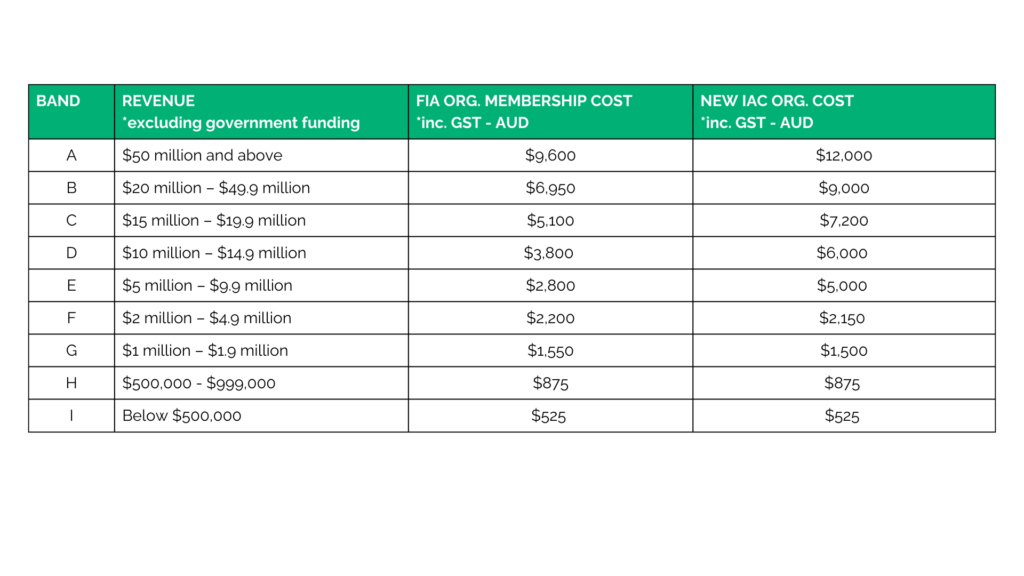 | BAND | REVENUE *excluding government funding | FIA ORG. MEMBERSHIP COST *inc. GST - AUD | NEW IAC ORG. COST *inc. GST - AUD |
|---|---|---|---|
| A | \$50 million and above | \$9,600 | \$12,000 |
| B | \$20 million – \$49.9 million | \$6,950 | \$9,000 |
| C | \$15 million – \$19.9 million | \$5,100 | \$7,200 |
| D | \$10 million – \$14.9 million | \$3,800 | \$6,000 |
| E | \$5 million – \$9.9 million | \$2,800 | \$5,000 |
| F | \$2 million – \$4.9 million | \$2,200 | \$2,150 |
| G | \$1 million – \$1.9 million | \$1,550 | \$1,500 |
| H | \$500,000 - \$999,000 | \$875 | \$875 |
| I | Below \$500,000 | \$525 | \$525 |